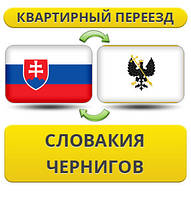 КВАРТИРНЫЙ ПЕРЕЕЗД

СЛОВАКИЯ
ЧЕРНИГОВ